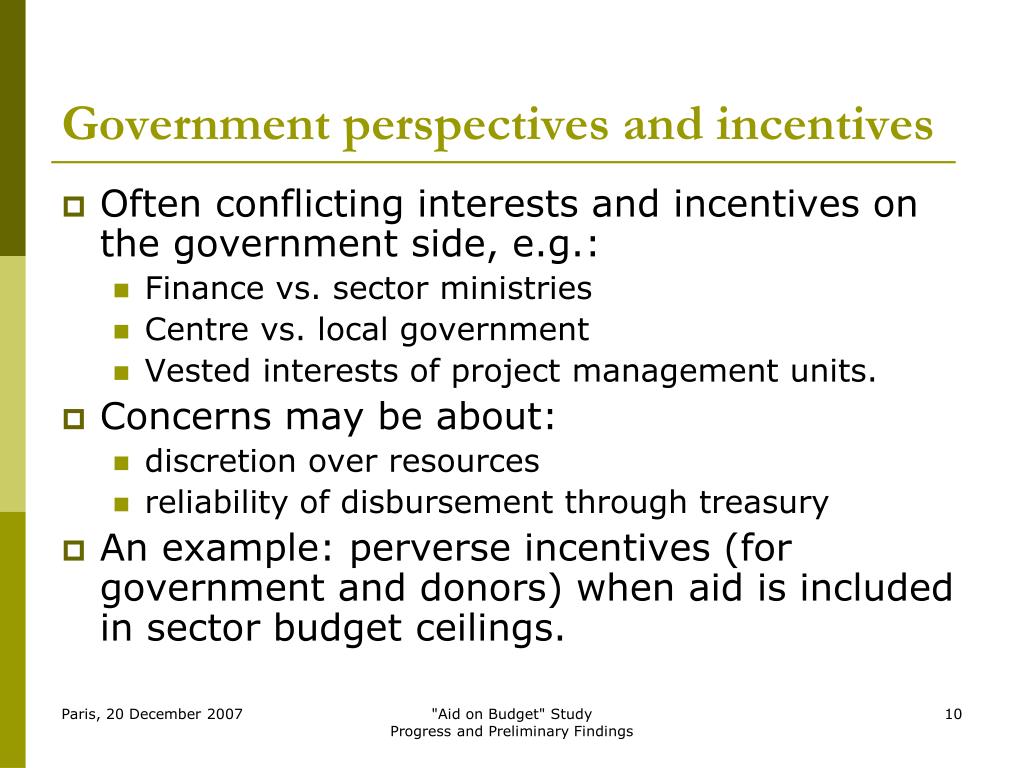 Government perspectives and incentives

Often conflicting interests and incentives on the government side, e.g.:

Finance vs. sector ministries

Centre vs. local government

Vested interests of project management units.

Concerns may be about:

discretion over resources

reliability of disbursement through treasury

An example: perverse incentives (for government and donors) when aid is included in sector budget ceilings.

Paris, 20 December 2007

"Aid on Budget" Study
Progress and Preliminary Findings

10